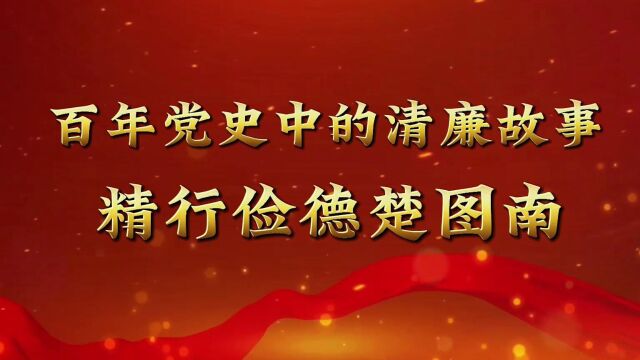 百年党史中的清廉故事
精行俭德楚图南